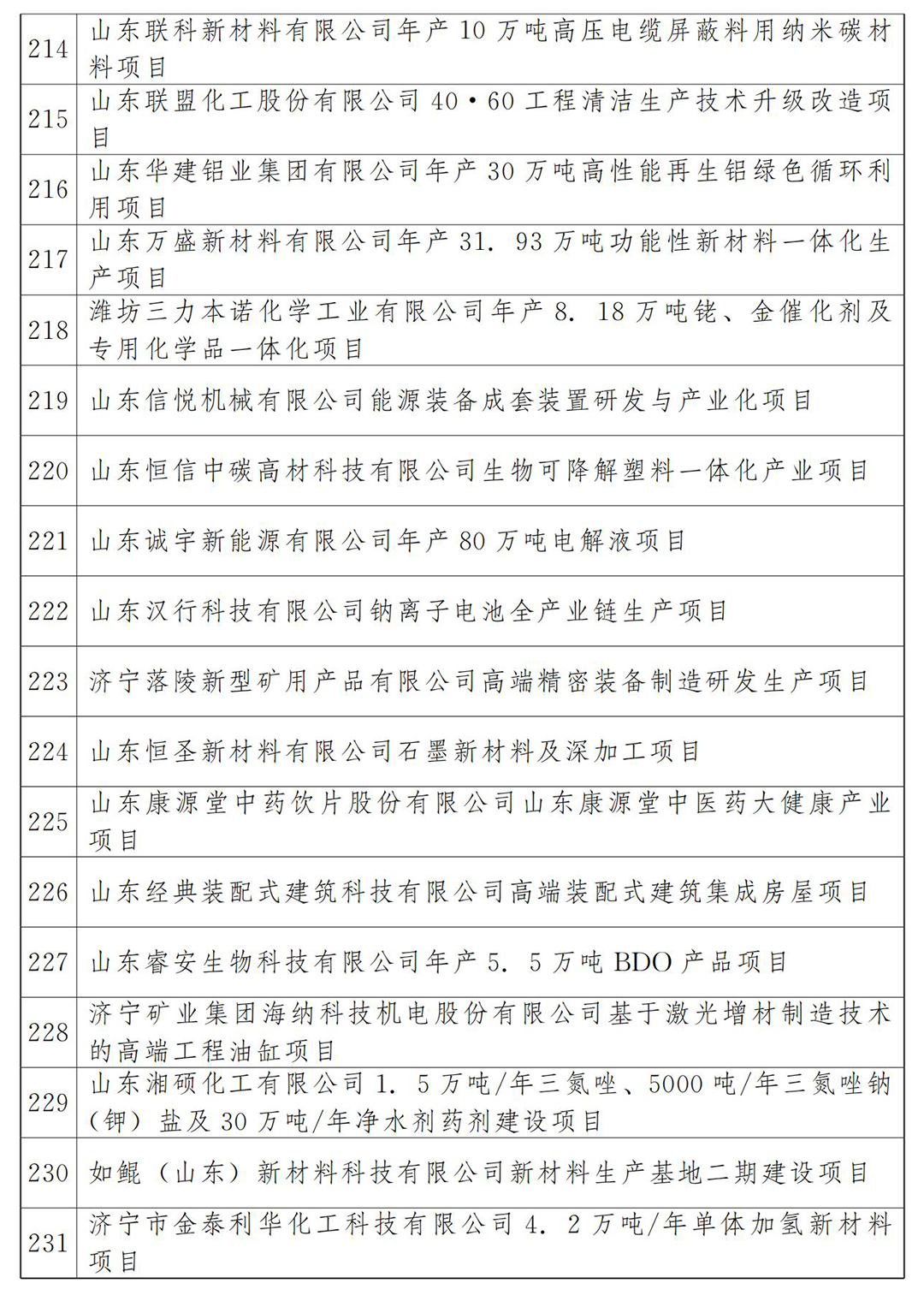 | 214 | 山东联科新材料有限公司年产10万吨高压电缆屏蔽料用纳米碳材料项目 |
|---|---|
| 215 | 山东联盟化工股份有限公司40•60工程清洁生产技术升级改造项目 |
| 216 | 山东华建铝业集团有限公司年产30万吨高性能再生铝绿色循环利用项目 |
| 217 | 山东万盛新材料有限公司年产31.93万吨功能性新材料一体化生产项目 |
| 218 | 潍坊三力本诺化学工业有限公司年产8.18万吨铑、金催化剂及专用化学品一体化项目 |
| 219 | 山东信悦机械有限公司能源装备成套装置研发与产业化项目 |
| 220 | 山东恒信中碳高材科技有限公司生物可降解塑料一体化产业项目 |
| 221 | 山东诚宇新能源有限公司年产80万吨电解液项目 |
| 222 | 山东汉行科技有限公司钠离子电池全产业链生产项目 |
| 223 | 济宁落陵新型矿用产品有限公司高端精密装备制造研发生产项目 |
| 224 | 山东恒圣新材料有限公司石墨新材料及深加工项目 |
| 225 | 山东康源堂中药饮片股份有限公司山东康源堂中医药大健康产业项目 |
| 226 | 山东经典装配式建筑科技有限公司高端装配式建筑集成房屋项目 |
| 227 | 山东睿安生物科技有限公司年产5.5万吨BDO产品项目 |
| 228 | 济宁矿业集团海纳科技机电股份有限公司基于激光增材制造技术的高端工程油缸项目 |
| 229 | 山东湘硕化工有限公司1.5万吨/年三氮唑、5000吨/年三氮唑钠(钾)盐及30万吨/年净水剂药剂建设项目 |
| 230 | 如鲲(山东)新材料科技有限公司新材料生产基地二期建设项目 |
| 231 | 济宁市金泰利华化工科技有限公司4.2万吨/年单体加氢新材料项目 |